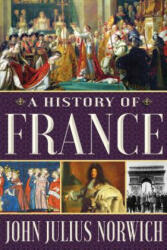 A HISTORY OF
FRANCE
JOHN JULIUS NORWICH